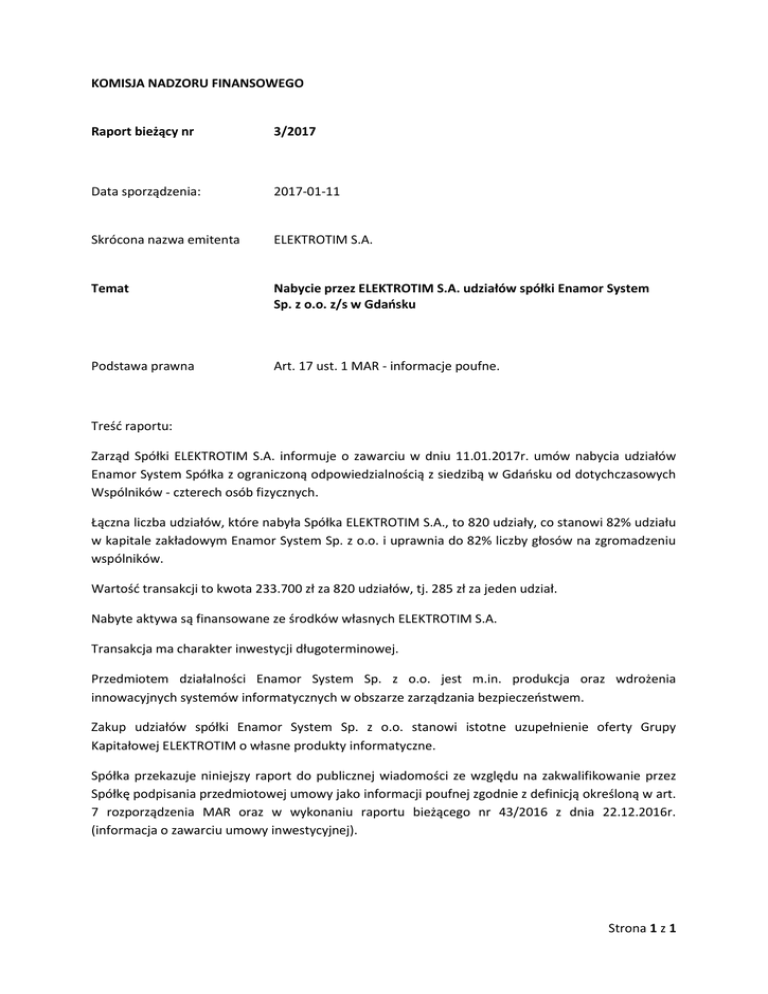 KOMISJA NADZORU FINANSOWEGO

Raport bieżący nr 3/2017

Data sporządzenia: 2017-01-11

Skrócona nazwa emitenta ELEKTROTIM S.A.

Temat Nabycie przez ELEKTROTIM S.A. udziałów spółki Enamor System Sp. z o.o. z/s w Gdańsku

Podstawa prawna Art. 17 ust. 1 MAR - informacje poufne.

Treść raportu:

Zarząd Spółki ELEKTROTIM S.A. informuje o zawarciu w dniu 11.01.2017r. umów nabycia udziałów Enamor System Spółka z ograniczoną odpowiedzialnością z siedzibą w Gdańsku od dotychczasowych Wspólników - czterech osób fizycznych.

Łączna liczba udziałów, które nabyła Spółka ELEKTROTIM S.A., to 820 udziały, co stanowi 82% udziału w kapitale zakładowym Enamor System Sp. z o.o. i uprawnia do 82% liczby głosów na zgromadzeniu wspólników.

Wartość transakcji to kwota 233.700 zł za 820 udziałów, tj. 285 zł za jeden udział.

Nabyte aktywa są finansowane ze środków własnych ELEKTROTIM S.A.

Transakcja ma charakter inwestycji długoterminowej.

Przedmiotem działalności Enamor System Sp. z o.o. jest m.in. produkcja oraz wdrożenia innowacyjnych systemów informatycznych w obszarze zarządzania bezpieczeństwem.

Zakup udziałów spółki Enamor System Sp. z o.o. stanowi istotne uzupełnienie oferty Grupy Kapitałowej ELEKTROTIM o własne produkty informatyczne.

Spółka przekazuje niniejszy raport do publicznej wiadomości ze względu na zakwalifikowanie przez Spółkę podpisania przedmiotowej umowy jako informacji poufnej zgodnie z definicją określoną w art. 7 rozporządzenia MAR oraz w wykonaniu raportu bieżącego nr 43/2016 z dnia 22.12.2016r. (informacja o zawarciu umowy inwestycyjnej).

Strona 1 z 1